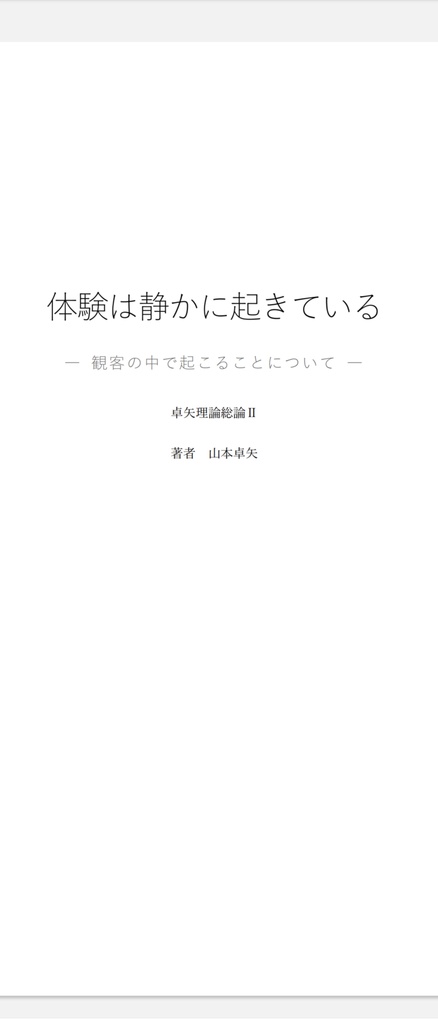 体験は静かに起きている

― 観客の中で起こることについて ―

卓矢理論総論Ⅱ

著者　山本卓矢